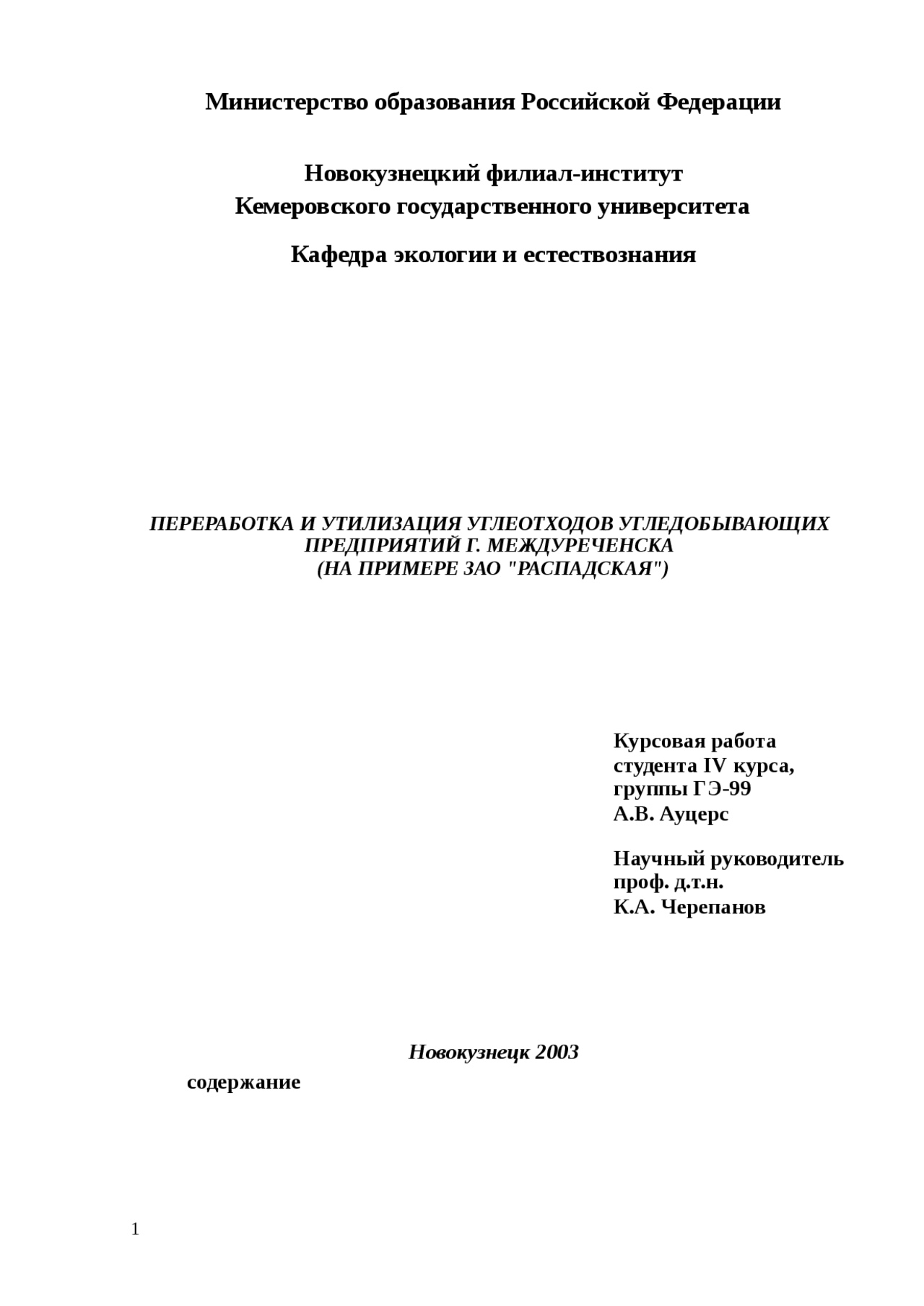 Министерство образования Российской Федерации

Новокузнецкий филиал-институт
Кемеровского государственного университета

Кафедра экологии и естествознания

ПЕРЕРАБОТКА И УТИЛИЗАЦИЯ УГЛЕОТХОДОВ УГЛЕДОБЫВАЮЩИХ ПРЕДПРИЯТИЙ Г. МЕЖДУРЕЧЕНСКА
(НА ПРИМЕРЕ ЗАО "РАСПАДСКАЯ")

Курсовая работа
студента IV курса,
группы ГЭ-99
А.В. Ауцерс

Научный руководитель
проф. д.т.н.
К.А. Черепанов

Новокузнецк 2003

содержание

1